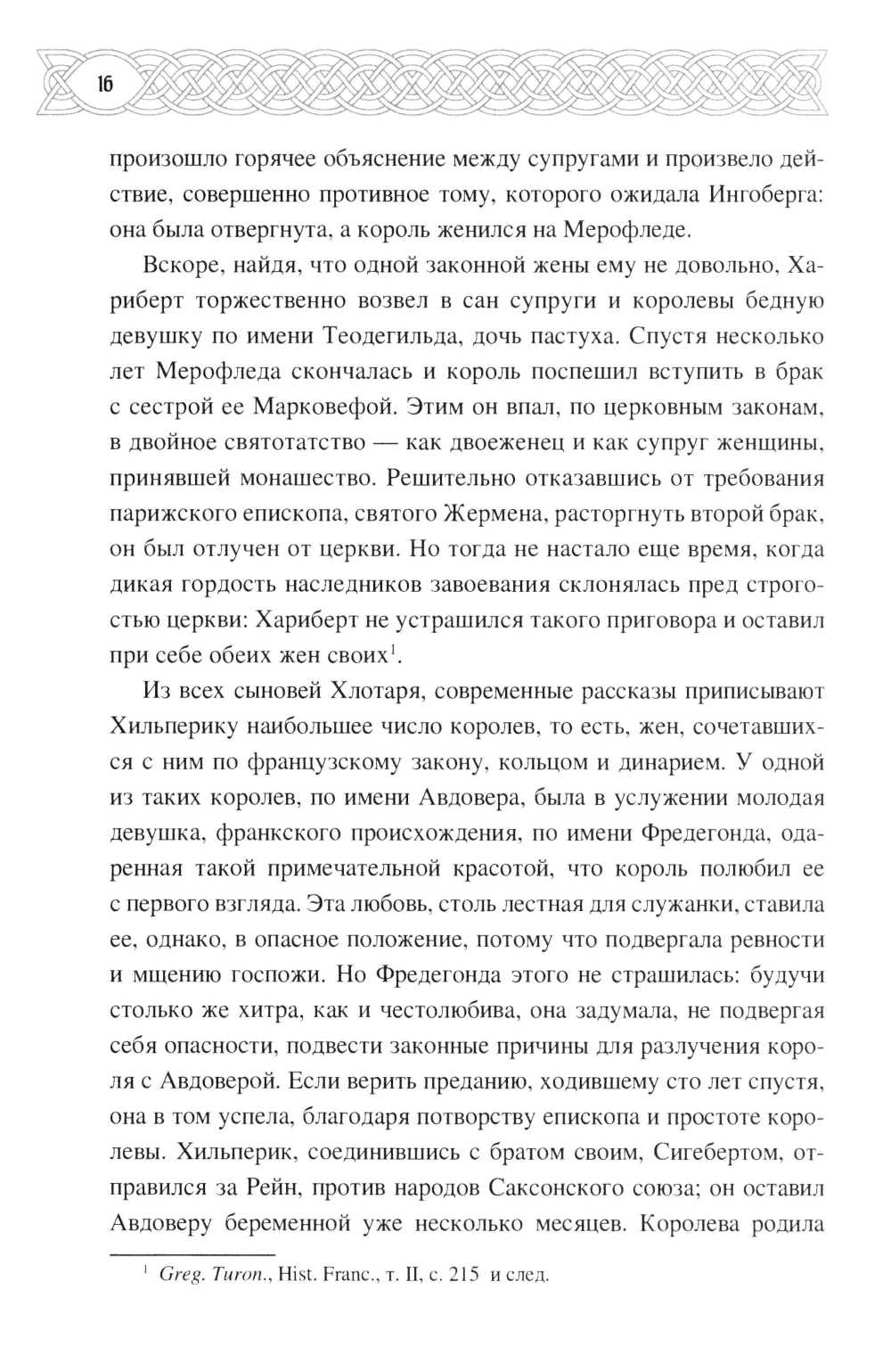 16

произошло горячее объяснение между супругами и произвело действие, совершенно противное тому, которого ожидала Ингоберга: она была отвергнута, а король женился на Мерофледе.

Вскоре, найдя, что одной законной жены ему не довольно, Хариберт торжественно возвел в сан супруги и королевы бедную девушку по имени Теодегильда, дочь пастуха. Спустя несколько лет Мерофледа скончалась и король поспешил вступить в брак с сестрой ее Марковефой. Этим он впал, по церковным законам, в двойное святотатство — как двоеженец и как супруг женщины, принявшей монашество. Решительно отказавшись от требования парижского епископа, святого Жермена, расторгнуть второй брак, он был отлучен от церкви. Но тогда не настало еще время, когда дикая гордость наследников завоевания склонялась пред строгостью церкви: Хариберт не устрашился такого приговора и оставил при себе обеих жен своих$^1$.

Из всех сыновей Хлотаря, современные рассказы приписывают Хильперику наибольшее число королев, то есть, жен, сочетавшихся с ним по французскому закону, кольцом и динарием. У одной из таких королев, по имени Авдовера, была в услужении молодая девушка, франкского происхождения, по имени Фредегонда, одаренная такой примечательной красотой, что король полюбил ее с первого взгляда. Эта любовь, столь лестная для служанки, ставила ее, однако, в опасное положение, потому что подвергала ревности и мщению госпожи. Но Фредегонда этого не страшилась: будучи столько же хитра, как и честолюбива, она задумала, не подвергая себя опасности, подвести законные причины для разлучения короля с Авдоверой. Если верить преданию, ходившему сто лет спустя, она в том успела, благодаря потворству епископа и простоте королевы. Хильперик, соединившись с братом своим, Сигебертом, отправился за Рейн, против народов Саксонского союза; он оставил Авдоверу беременной уже несколько месяцев. Королева родила

$^1$ Greg. Turon., Hist. Franc., т. II, с. 215 и след.